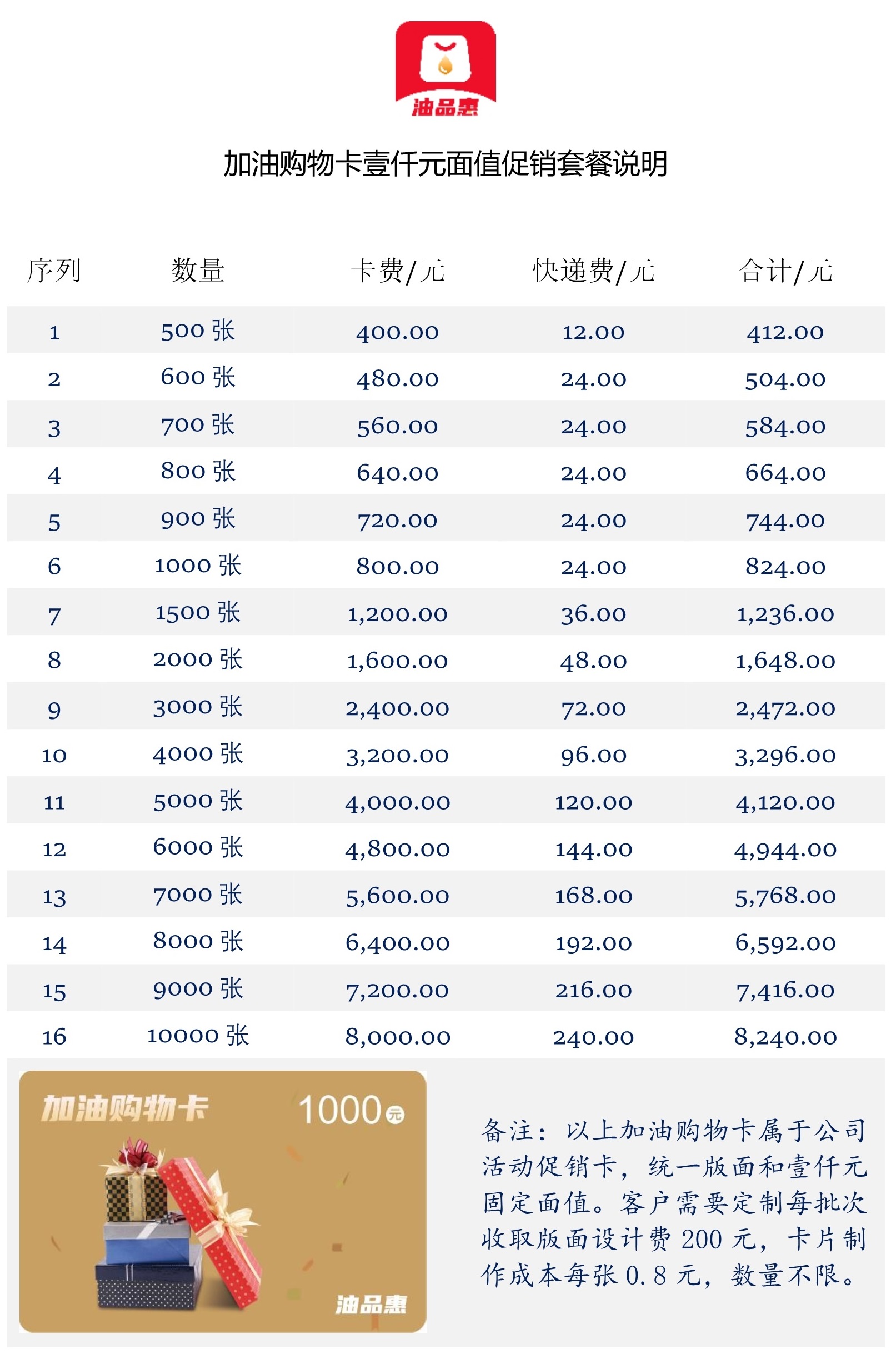 油品惠

加油购物卡壹仟元面值促销套餐说明

| 序列 | 数量 | 卡费/元 | 快递费/元 | 合计/元 |
|---|---|---|---|---|
| 1 | 500 张 | 400.00 | 12.00 | 412.00 |
| 2 | 600 张 | 480.00 | 24.00 | 504.00 |
| 3 | 700 张 | 560.00 | 24.00 | 584.00 |
| 4 | 800 张 | 640.00 | 24.00 | 664.00 |
| 5 | 900 张 | 720.00 | 24.00 | 744.00 |
| 6 | 1000 张 | 800.00 | 24.00 | 824.00 |
| 7 | 1500 张 | 1,200.00 | 36.00 | 1,236.00 |
| 8 | 2000 张 | 1,600.00 | 48.00 | 1,648.00 |
| 9 | 3000 张 | 2,400.00 | 72.00 | 2,472.00 |
| 10 | 4000 张 | 3,200.00 | 96.00 | 3,296.00 |
| 11 | 5000 张 | 4,000.00 | 120.00 | 4,120.00 |
| 12 | 6000 张 | 4,800.00 | 144.00 | 4,944.00 |
| 13 | 7000 张 | 5,600.00 | 168.00 | 5,768.00 |
| 14 | 8000 张 | 6,400.00 | 192.00 | 6,592.00 |
| 15 | 9000 张 | 7,200.00 | 216.00 | 7,416.00 |
| 16 | 10000 张 | 8,000.00 | 240.00 | 8,240.00 |

加油购物卡 1000元

油品惠

备注：以上加油购物卡属于公司活动促销卡，统一版面和壹仟元固定面值。客户需要定制每批次收取版面设计费 200 元，卡片制作成本每张 0.8 元，数量不限。